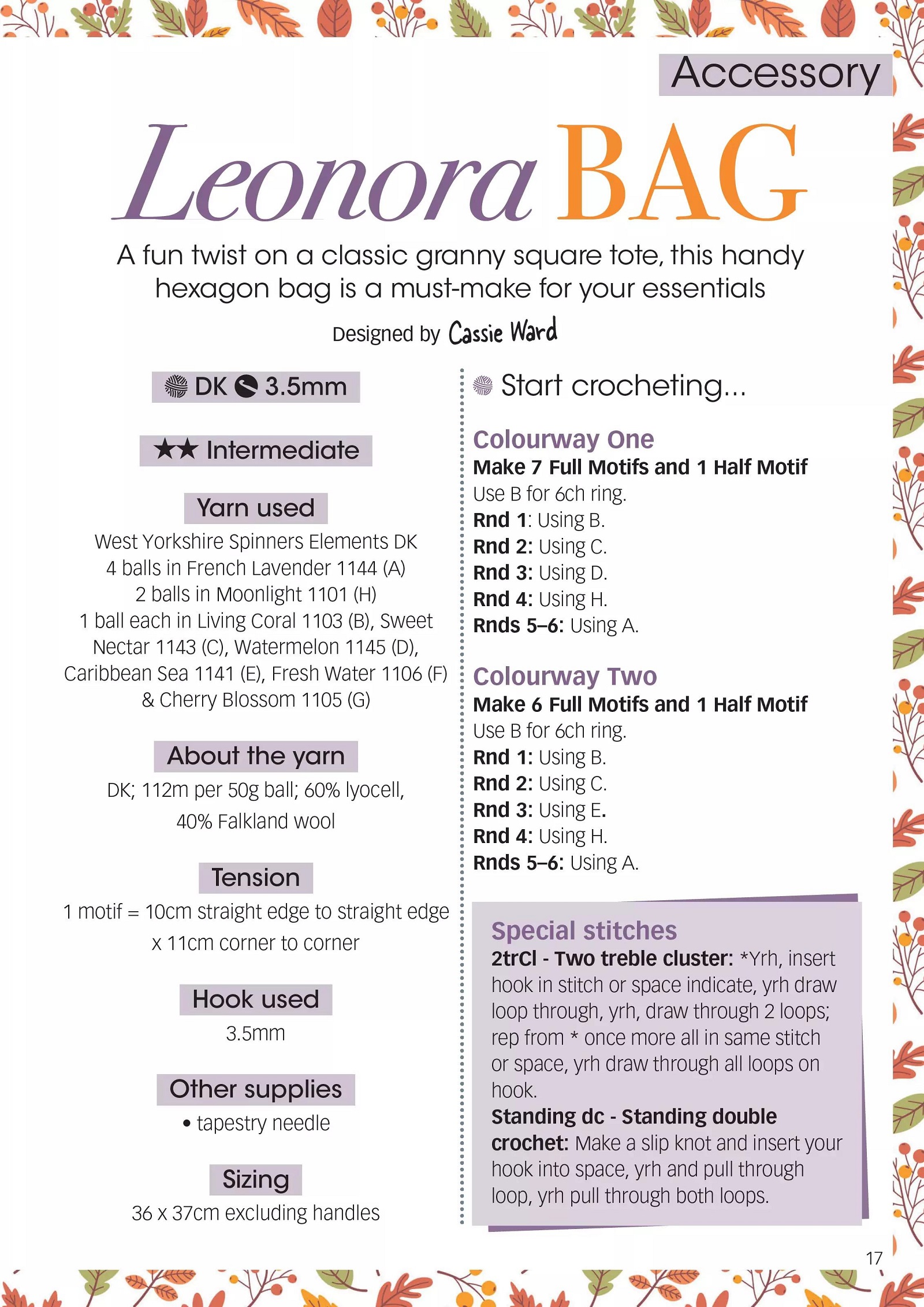 Accessory

Leonora BAG

A fun twist on a classic granny square tote, this handy hexagon bag is a must-make for your essentials

Designed by Cassie Ward

DK 3.5mm

★★ Intermediate

Yarn used

West Yorkshire Spinners Elements DK
4 balls in French Lavender 1144 (A)
2 balls in Moonlight 1101 (H)
1 ball each in Living Coral 1103 (B), Sweet Nectar 1143 (C), Watermelon 1145 (D), Caribbean Sea 1141 (E), Fresh Water 1106 (F) & Cherry Blossom 1105 (G)

About the yarn

DK; 112m per 50g ball; 60% lyocell, 40% Falkland wool

Tension

1 motif = 10cm straight edge to straight edge x 11cm corner to corner

Hook used

3.5mm

Other supplies

• tapestry needle

Sizing

36 x 37cm excluding handles

Start crocheting...

Colourway One
Make 7 Full Motifs and 1 Half Motif
Use B for 6ch ring.
Rnd 1: Using B.
Rnd 2: Using C.
Rnd 3: Using D.
Rnd 4: Using H.
Rnds 5–6: Using A.

Colourway Two
Make 6 Full Motifs and 1 Half Motif
Use B for 6ch ring.
Rnd 1: Using B.
Rnd 2: Using C.
Rnd 3: Using E.
Rnd 4: Using H.
Rnds 5–6: Using A.

Special stitches
2trCl - Two treble cluster: *Yrh, insert hook in stitch or space indicate, yrh draw loop through, yrh, draw through 2 loops; rep from * once more all in same stitch or space, yrh draw through all loops on hook.
Standing dc - Standing double crochet: Make a slip knot and insert your hook into space, yrh and pull through loop, yrh pull through both loops.

17